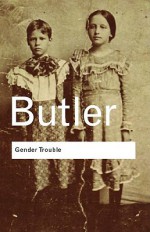 Butler

Gender Trouble